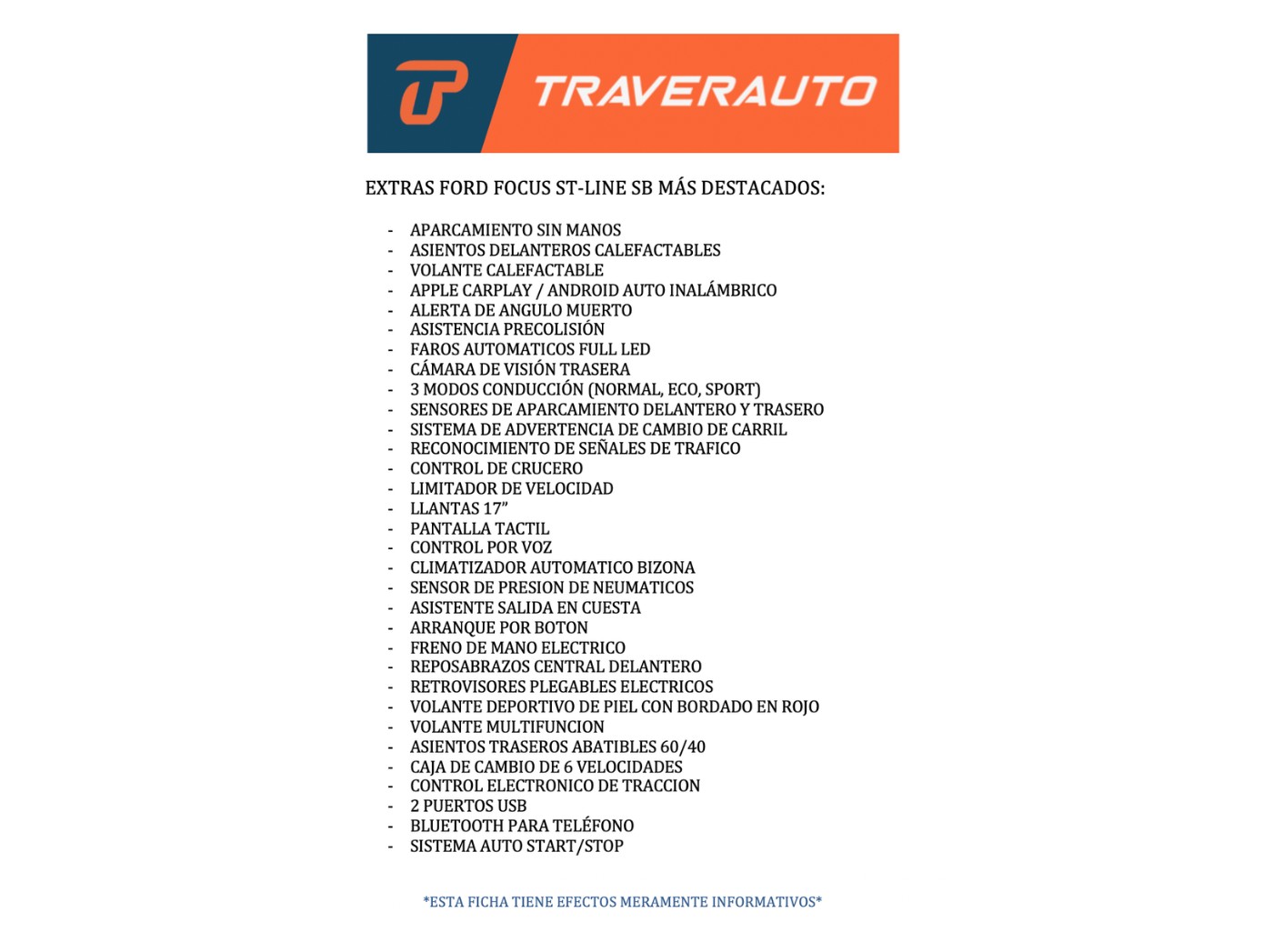 TRAVERAUTO

EXTRAS FORD FOCUS ST-LINE SB MÁS DESTACADOS:

- APARCAMIENTO SIN MANOS
- ASIENTOS DELANTEROS CALEFACTABLES
- VOLANTE CALEFACTABLE
- APPLE CARPLAY / ANDROID AUTO INALÁMBRICO
- ALERTA DE ANGULO MUERTO
- ASISTENCIA PRECOLISIÓN
- FAROS AUTOMATICOS FULL LED
- CÁMARA DE VISIÓN TRASERA
- 3 MODOS CONDUCCIÓN (NORMAL, ECO, SPORT)
- SENSORES DE APARCAMIENTO DELANTERO Y TRASERO
- SISTEMA DE ADVERTENCIA DE CAMBIO DE CARRIL
- RECONOCIMIENTO DE SEÑALES DE TRAFICO
- CONTROL DE CRUCERO
- LIMITADOR DE VELOCIDAD
- LLANTAS 17"
- PANTALLA TACTIL
- CONTROL POR VOZ
- CLIMATIZADOR AUTOMATICO BIZONA
- SENSOR DE PRESION DE NEUMATICOS
- ASISTENTE SALIDA EN CUESTA
- ARRANQUE POR BOTON
- FRENO DE MANO ELECTRICO
- REPOSABRAZOS CENTRAL DELANTERO
- RETROVISORES PLEGABLES ELECTRICOS
- VOLANTE DEPORTIVO DE PIEL CON BORDADO EN ROJO
- VOLANTE MULTIFUNCION
- ASIENTOS TRASEROS ABATIBLES 60/40
- CAJA DE CAMBIO DE 6 VELOCIDADES
- CONTROL ELECTRONICO DE TRACCION
- 2 PUERTOS USB
- BLUETOOTH PARA TELÉFONO
- SISTEMA AUTO START/STOP

*ESTA FICHA TIENE EFECTOS MERAMENTE INFORMATIVOS*